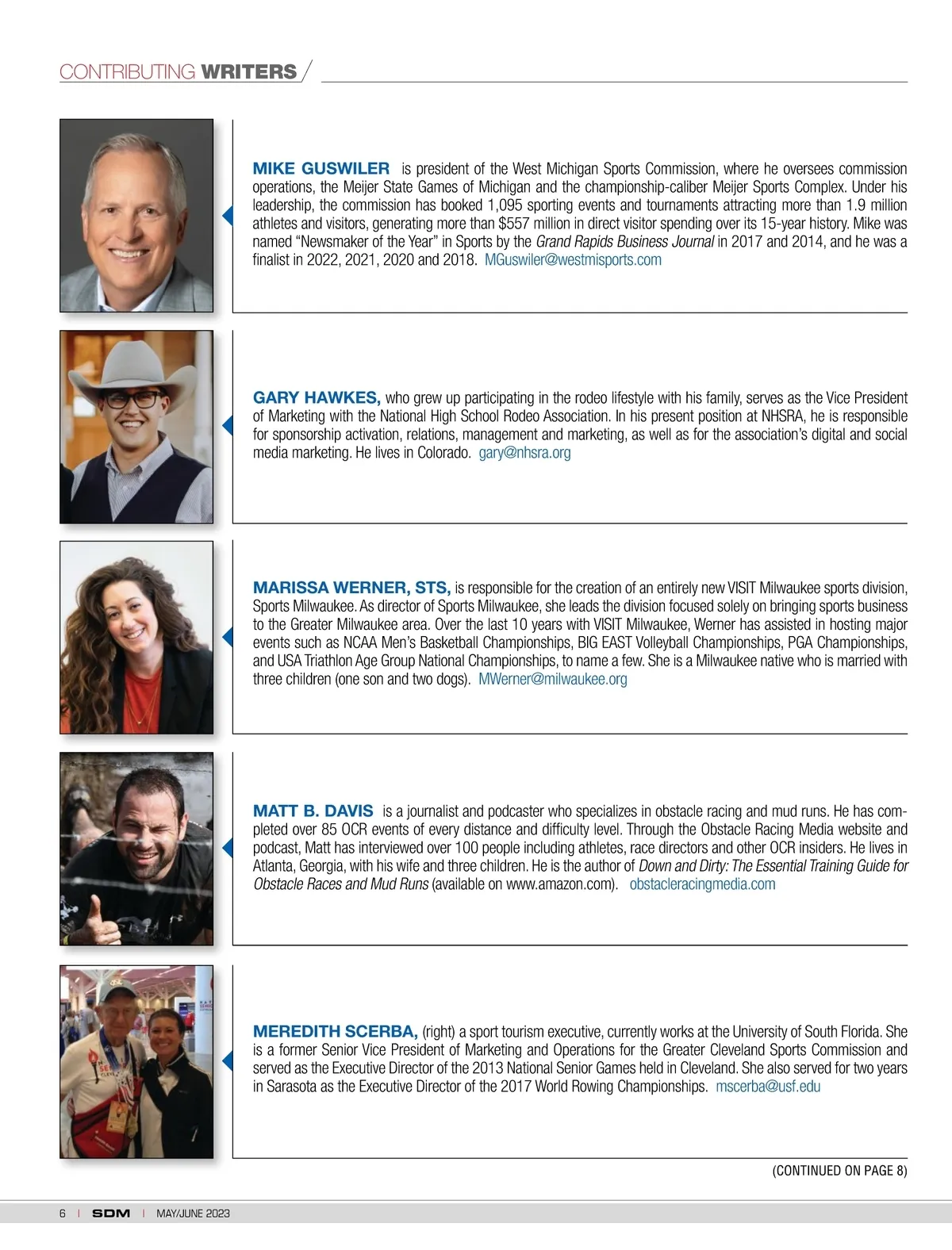 CONTRIBUTING WRITERS

MIKE GUSWILER is president of the West Michigan Sports Commission, where he oversees commission operations, the Meijer State Games of Michigan and the championship-caliber Meijer Sports Complex. Under his leadership, the commission has booked 1,095 sporting events and tournaments attracting more than 1.9 million athletes and visitors, generating more than $557 million in direct visitor spending over its 15-year history. Mike was named "Newsmaker of the Year" in Sports by the Grand Rapids Business Journal in 2017 and 2014, and he was a finalist in 2022, 2021, 2020 and 2018. MGuswiler@westmisports.com

GARY HAWKES, who grew up participating in the rodeo lifestyle with his family, serves as the Vice President of Marketing with the National High School Rodeo Association. In his present position at NHSRA, he is responsible for sponsorship activation, relations, management and marketing, as well as for the association's digital and social media marketing. He lives in Colorado. gary@nhsra.org

MARISSA WERNER, STS, is responsible for the creation of an entirely new VISIT Milwaukee sports division, Sports Milwaukee. As director of Sports Milwaukee, she leads the division focused solely on bringing sports business to the Greater Milwaukee area. Over the last 10 years with VISIT Milwaukee, Werner has assisted in hosting major events such as NCAA Men's Basketball Championships, BIG EAST Volleyball Championships, PGA Championships, and USA Triathlon Age Group National Championships, to name a few. She is a Milwaukee native who is married with three children (one son and two dogs). MWerner@milwaukee.org

MATT B. DAVIS is a journalist and podcaster who specializes in obstacle racing and mud runs. He has completed over 85 OCR events of every distance and difficulty level. Through the Obstacle Racing Media website and podcast, Matt has interviewed over 100 people including athletes, race directors and other OCR insiders. He lives in Atlanta, Georgia, with his wife and three children. He is the author of Down and Dirty: The Essential Training Guide for Obstacle Races and Mud Runs (available on www.amazon.com). obstacleracingmedia.com

MEREDITH SCERBA, (right) a sport tourism executive, currently works at the University of South Florida. She is a former Senior Vice President of Marketing and Operations for the Greater Cleveland Sports Commission and served as the Executive Director of the 2013 National Senior Games held in Cleveland. She also served for two years in Sarasota as the Executive Director of the 2017 World Rowing Championships. mscerba@usf.edu

(CONTINUED ON PAGE 8)

6 | SDM | MAY/JUNE 2023